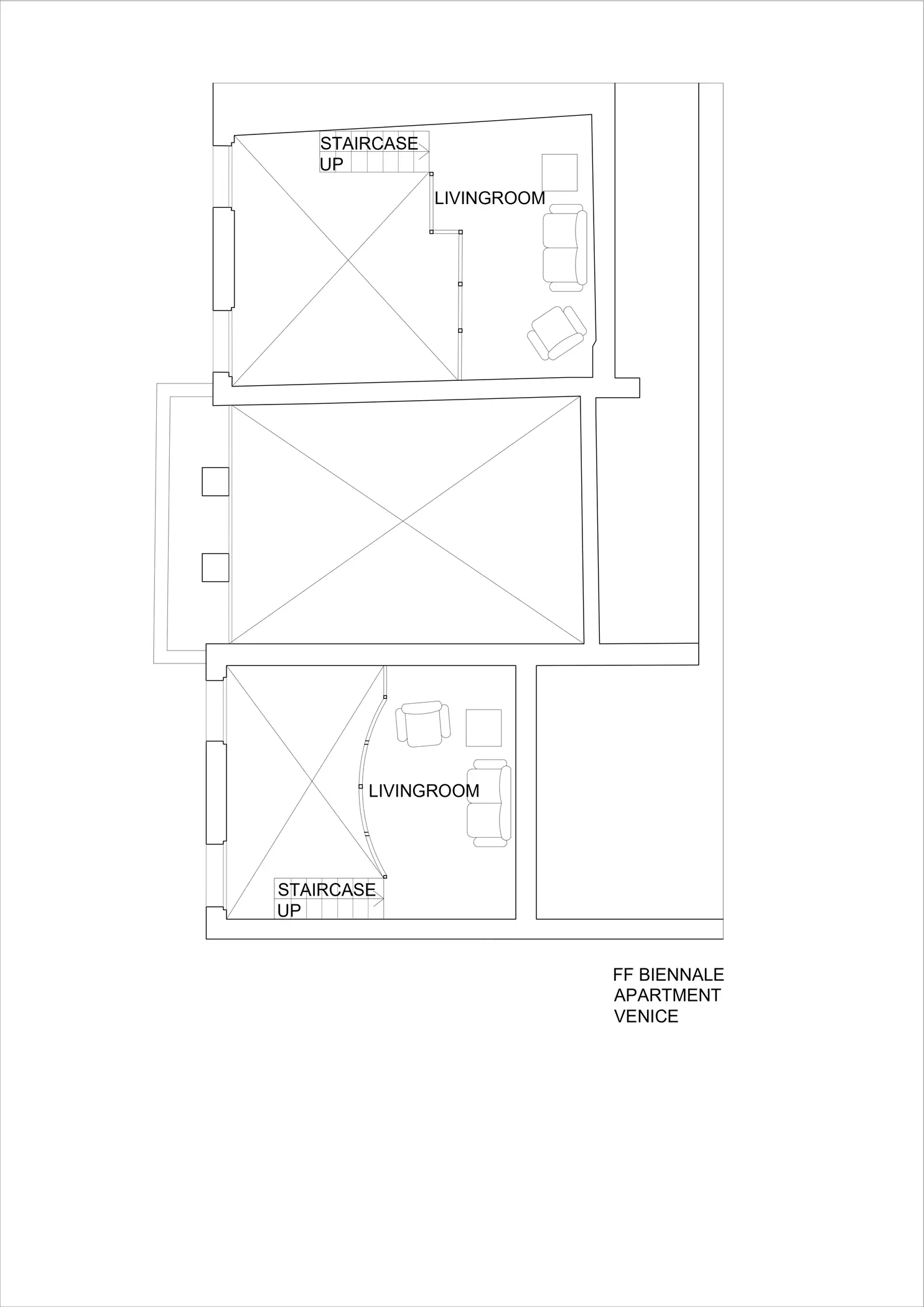 STAIRCASE
UP

LIVINGROOM

LIVINGROOM

STAIRCASE
UP

FF BIENNALE
APARTMENT
VENICE